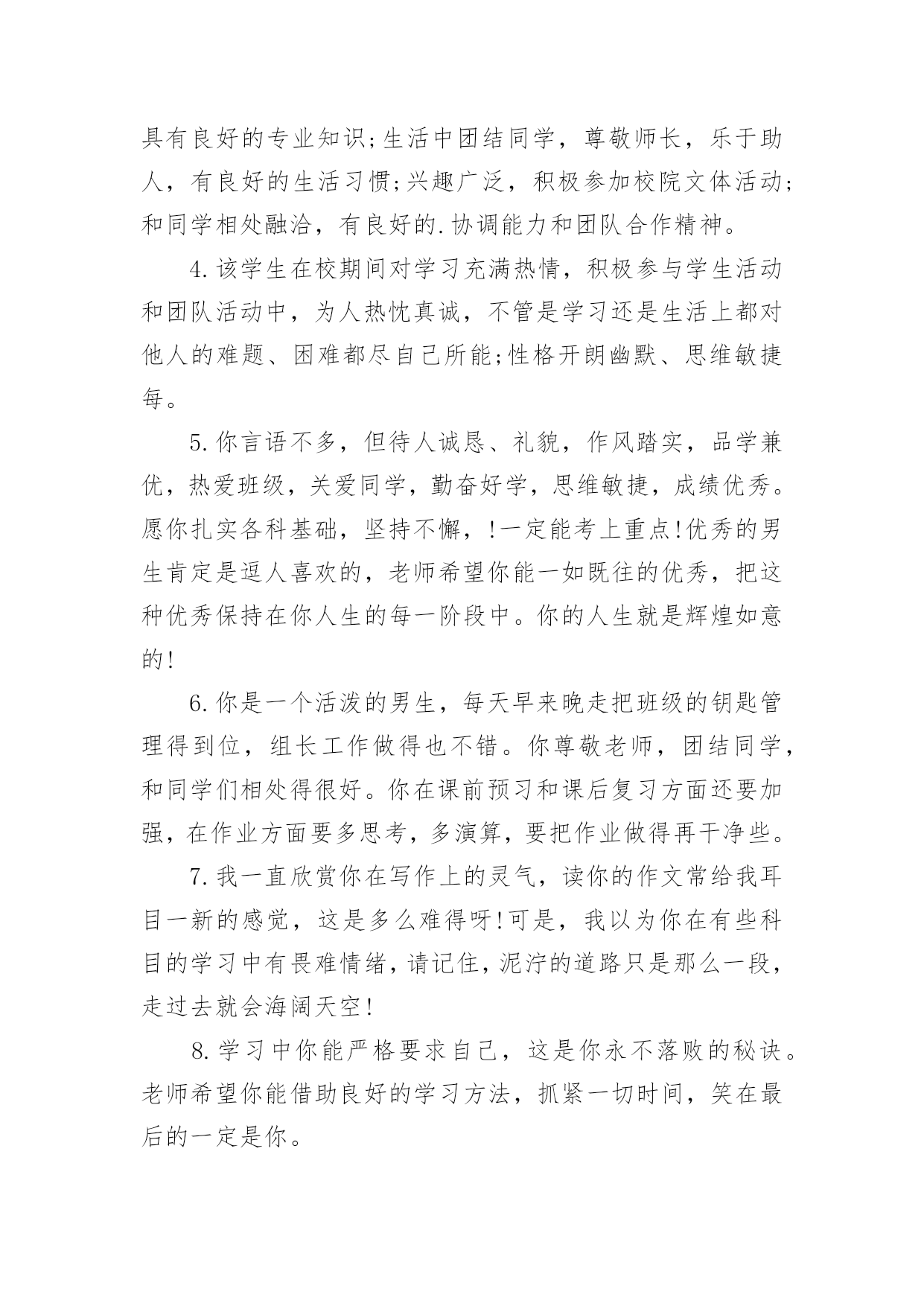 具有良好的专业知识;生活中团结同学，尊敬师长，乐于助人，有良好的生活习惯;兴趣广泛，积极参加校院文体活动;和同学相处融洽，有良好的.协调能力和团队合作精神。

4.该学生在校期间对学习充满热情，积极参与学生活动和团队活动中，为人热忱真诚，不管是学习还是生活上都对他人的难题、困难都尽自己所能;性格开朗幽默、思维敏捷每。

5.你言语不多，但待人诚恳、礼貌，作风踏实，品学兼优，热爱班级，关爱同学，勤奋好学，思维敏捷，成绩优秀。愿你扎实各科基础，坚持不懈，!一定能考上重点!优秀的男生肯定是逗人喜欢的，老师希望你能一如既往的优秀，把这种优秀保持在你人生的每一阶段中。你的人生就是辉煌如意的!

6.你是一个活泼的男生，每天早来晚走把班级的钥匙管理得到位，组长工作做得也不错。你尊敬老师，团结同学，和同学们相处得很好。你在课前预习和课后复习方面还要加强，在作业方面要多思考，多演算，要把作业做得再干净些。

7.我一直欣赏你在写作上的灵气，读你的作文常给我耳目一新的感觉，这是多么难得呀!可是，我以为你在有些科目的学习中有畏难情绪，请记住，泥泞的道路只是那么一段，走过去就会海阔天空!

8.学习中你能严格要求自己，这是你永不落败的秘诀。老师希望你能借助良好的学习方法，抓紧一切时间，笑在最后的一定是你。